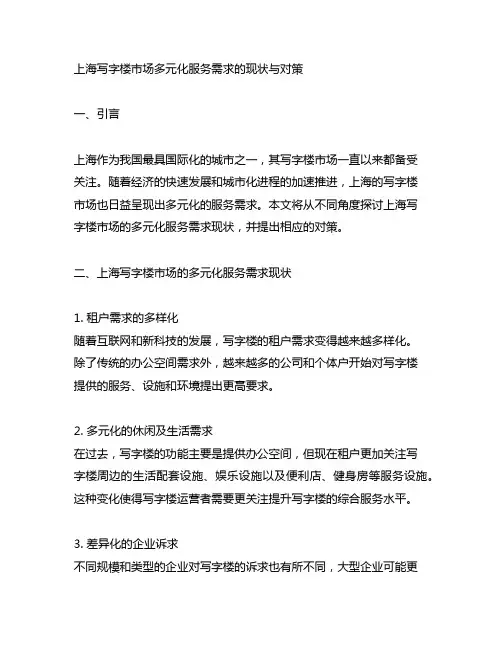 上海写字楼市场多元化服务需求的现状与对策

一、引言

上海作为我国最具国际化的城市之一，其写字楼市场一直以来都备受关注。随着经济的快速发展和城市化进程的加速推进，上海的写字楼市场也日益呈现出多元化的服务需求。本文将从不同角度探讨上海写字楼市场的多元化服务需求现状，并提出相应的对策。

二、上海写字楼市场的多元化服务需求现状

1. 租户需求的多样化
随着互联网和新科技的发展，写字楼的租户需求变得越来越多样化。除了传统的办公空间需求外，越来越多的公司和个体户开始对写字楼提供的服务、设施和环境提出更高要求。

2. 多元化的休闲及生活需求
在过去，写字楼的功能主要是提供办公空间，但现在租户更加关注写字楼周边的生活配套设施、娱乐设施以及便利店、健身房等服务设施。这种变化使得写字楼运营者需要更关注提升写字楼的综合服务水平。

3. 差异化的企业诉求
不同规模和类型的企业对写字楼的诉求也有所不同，大型企业可能更